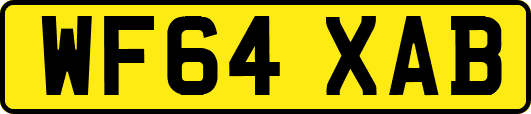 WF64 XAB